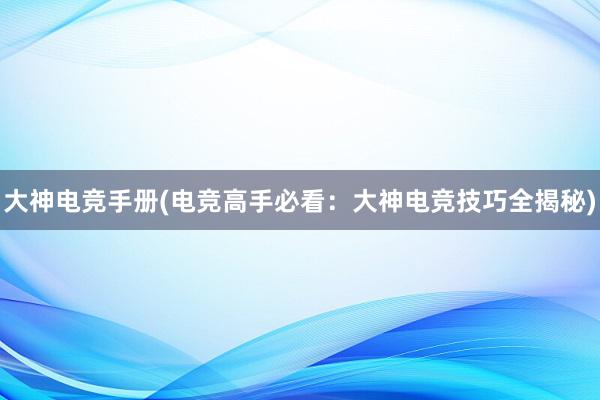 大神电竞手册(电竞高手必看：大神电竞技巧全揭秘)